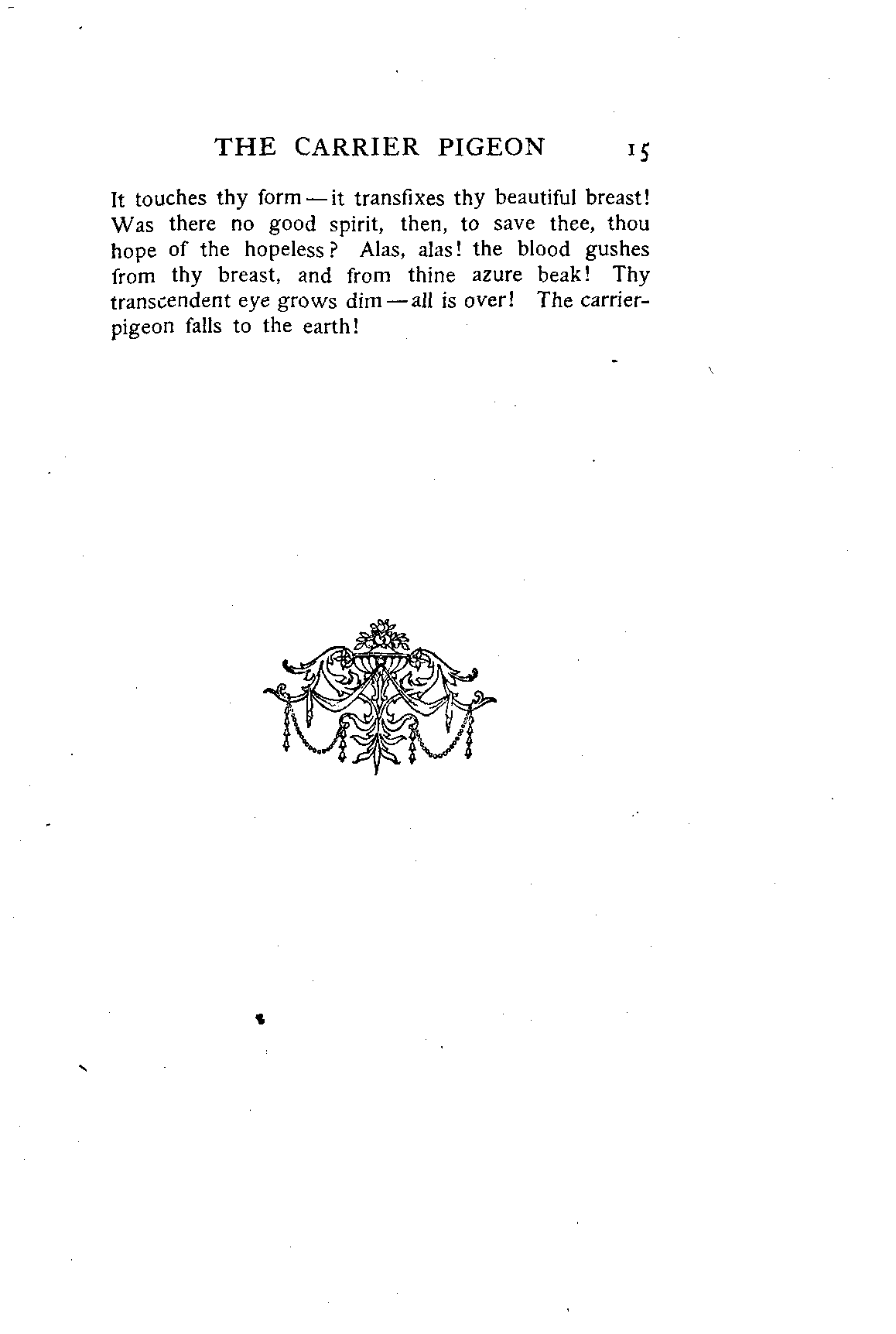 THE CARRIER PIGEON 15

It touches thy form — it transfixes thy beautiful breast! Was there no good spirit, then, to save thee, thou hope of the hopeless? Alas, alas! the blood gushes from thy breast, and from thine azure beak! Thy transcendent eye grows dim — all is over! The carrier-pigeon falls to the earth!